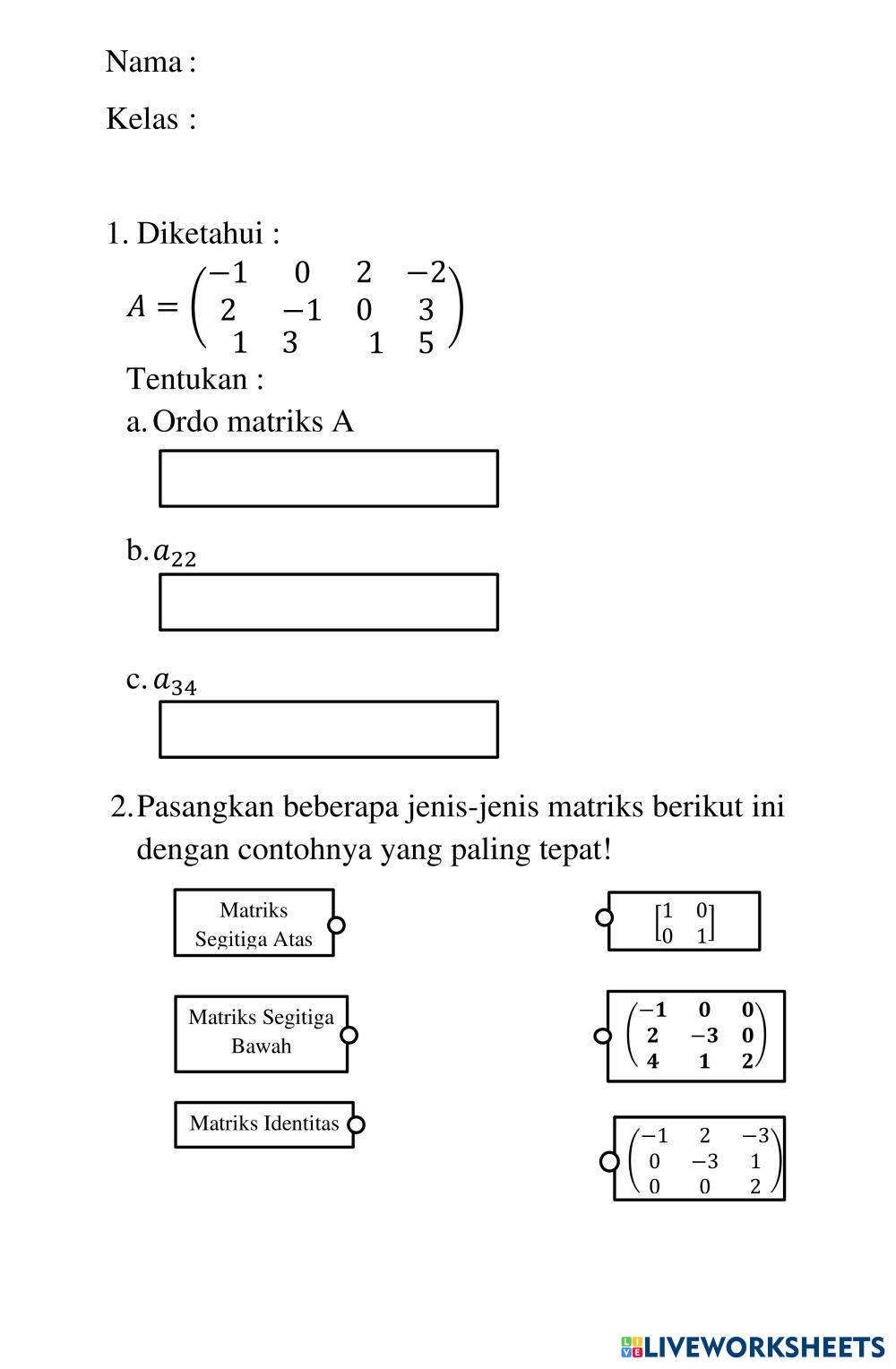 Nama :

Kelas :

1. Diketahui :
$A = \begin{pmatrix} -1 & 0 & 2 & -2 \\ 2 & -1 & 0 & 3 \\ 1 & 3 & 1 & 5 \end{pmatrix}$

Tentukan :

a. Ordo matriks A

b. $a_{22}$

c. $a_{34}$

2. Pasangkan beberapa jenis-jenis matriks berikut ini dengan contohnya yang paling tepat!

Matriks Segitiga Atas

Matriks Segitiga Bawah

Matriks Identitas

$\begin{bmatrix} 1 & 0 \\ 0 & 1 \end{bmatrix}$

$\begin{pmatrix} -1 & 0 & 0 \\ 2 & -3 & 0 \\ 4 & 1 & 2 \end{pmatrix}$

$\begin{pmatrix} -1 & 2 & -3 \\ 0 & -3 & 1 \\ 0 & 0 & 2 \end{pmatrix}$

LIVEWORKSHEETS